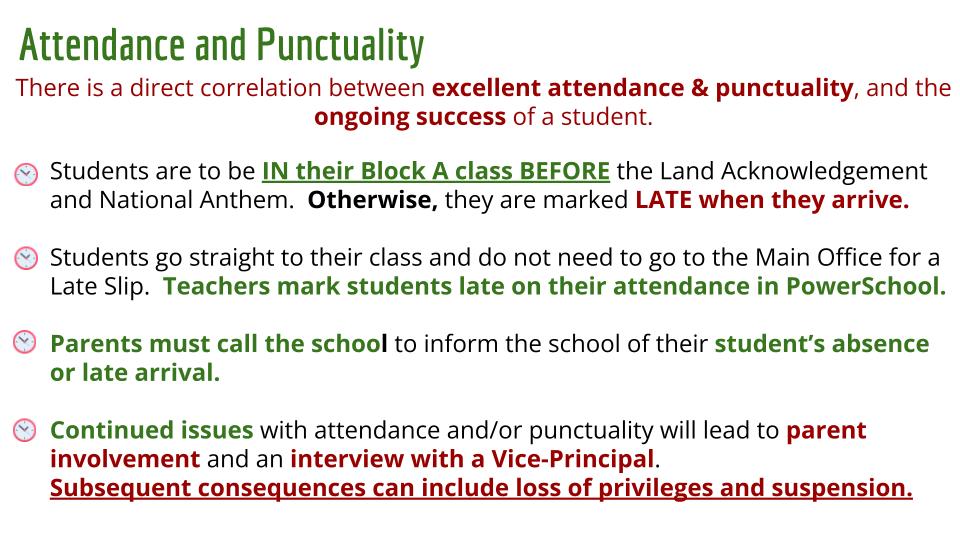 Attendance and Punctuality

There is a direct correlation between excellent attendance & punctuality, and the ongoing success of a student.

Students are to be IN their Block A class BEFORE the Land Acknowledgement and National Anthem. Otherwise, they are marked LATE when they arrive.

Students go straight to their class and do not need to go to the Main Office for a Late Slip. Teachers mark students late on their attendance in PowerSchool.

Parents must call the school to inform the school of their student's absence or late arrival.

Continued issues with attendance and/or punctuality will lead to parent involvement and an interview with a Vice-Principal.
Subsequent consequences can include loss of privileges and suspension.